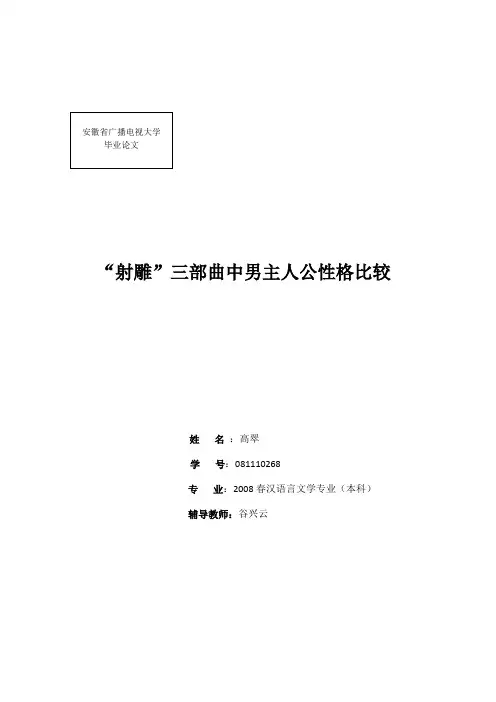 安徽省广播电视大学
毕业论文

“射雕”三部曲中男主人公性格比较

姓 名：高翠

学 号：081110268

专 业：2008春汉语言文学专业（本科）

辅导教师：谷兴云